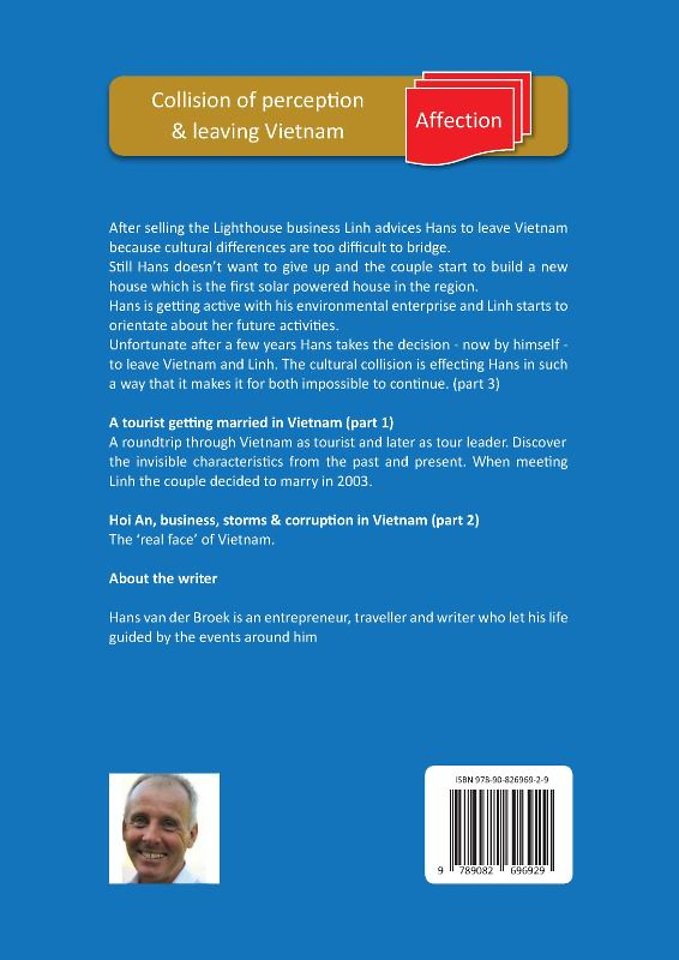 Collision of perception
& leaving Vietnam

Affection

After selling the Lighthouse business Linh advices Hans to leave Vietnam because cultural differences are too difficult to bridge.

Still Hans doesn't want to give up and the couple start to build a new house which is the first solar powered house in the region.

Hans is getting active with his environmental enterprise and Linh starts to orientate about her future activities.

Unfortunate after a few years Hans takes the decision - now by himself - to leave Vietnam and Linh. The cultural collision is effecting Hans in such a way that it makes it for both impossible to continue. (part 3)

A tourist getting married in Vietnam (part 1)
A roundtrip through Vietnam as tourist and later as tour leader. Discover the invisible characteristics from the past and present. When meeting Linh the couple decided to marry in 2003.

Hoi An, business, storms & corruption in Vietnam (part 2)
The 'real face' of Vietnam.

About the writer

Hans van der Broek is an entrepreneur, traveller and writer who let his life guided by the events around him

ISBN 978-90-826969-2-9

9 789082 696929